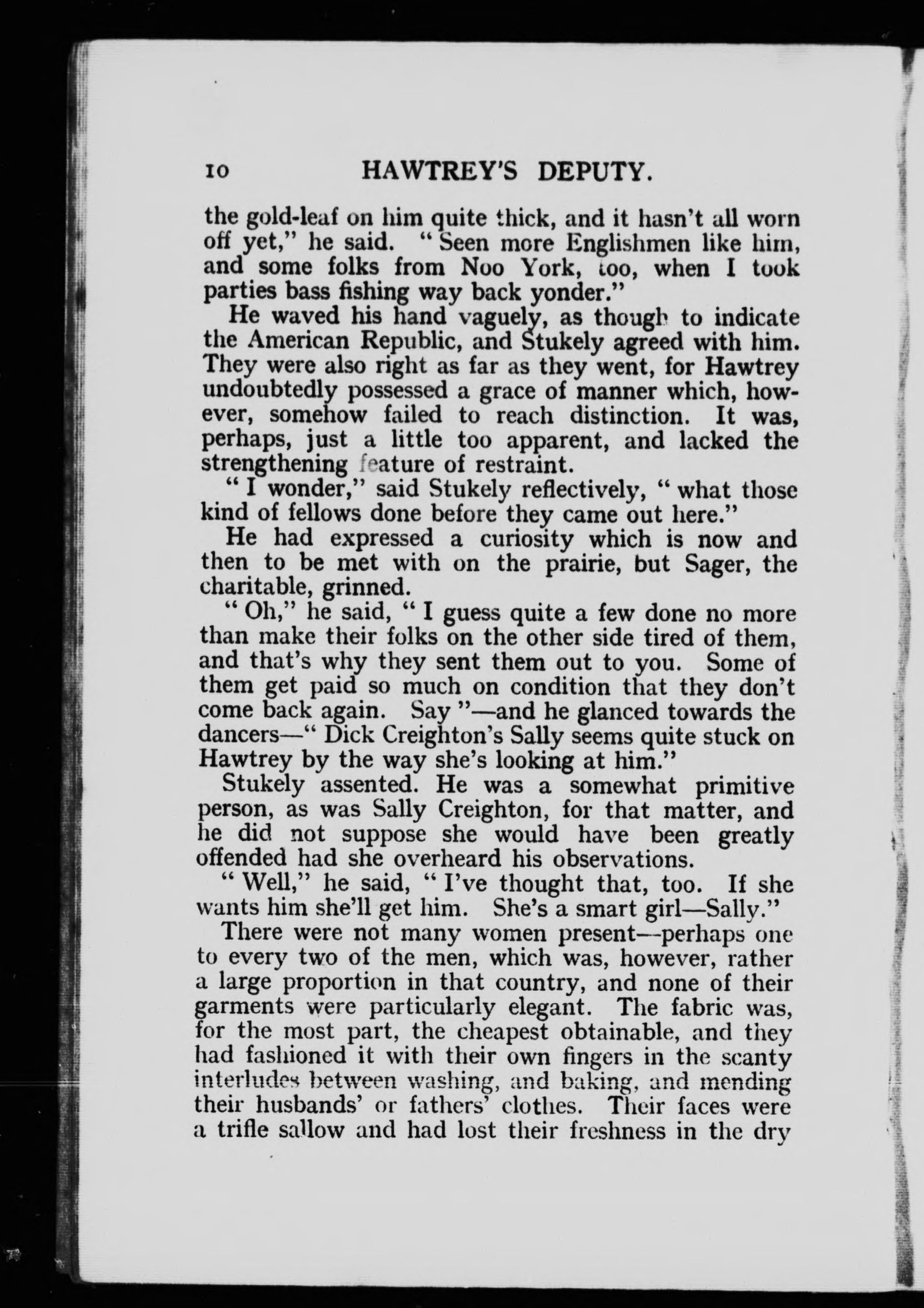 10 HAWTREY'S DEPUTY.

the gold-leaf on him quite thick, and it hasn't all worn off yet," he said. "Seen more Englishmen like him, and some folks from Noo York, too, when I took parties bass fishing way back yonder."

He waved his hand vaguely, as though to indicate the American Republic, and Stukely agreed with him. They were also right as far as they went, for Hawtrey undoubtedly possessed a grace of manner which, however, somehow failed to reach distinction. It was, perhaps, just a little too apparent, and lacked the strengthening feature of restraint.

"I wonder," said Stukely reflectively, "what those kind of fellows done before they came out here."

He had expressed a curiosity which is now and then to be met with on the prairie, but Sager, the charitable, grinned.

"Oh," he said, "I guess quite a few done no more than make their folks on the other side tired of them, and that's why they sent them out to you. Some of them get paid so much on condition that they don't come back again. Say"—and he glanced towards the dancers—"Dick Creighton's Sally seems quite stuck on Hawtrey by the way she's looking at him."

Stukely assented. He was a somewhat primitive person, as was Sally Creighton, for that matter, and he did not suppose she would have been greatly offended had she overheard his observations.

"Well," he said, "I've thought that, too. If she wants him she'll get him. She's a smart girl—Sally."

There were not many women present—perhaps one to every two of the men, which was, however, rather a large proportion in that country, and none of their garments were particularly elegant. The fabric was, for the most part, the cheapest obtainable, and they had fashioned it with their own fingers in the scanty interludes between washing, and baking, and mending their husbands' or fathers' clothes. Their faces were a trifle sallow and had lost their freshness in the dry